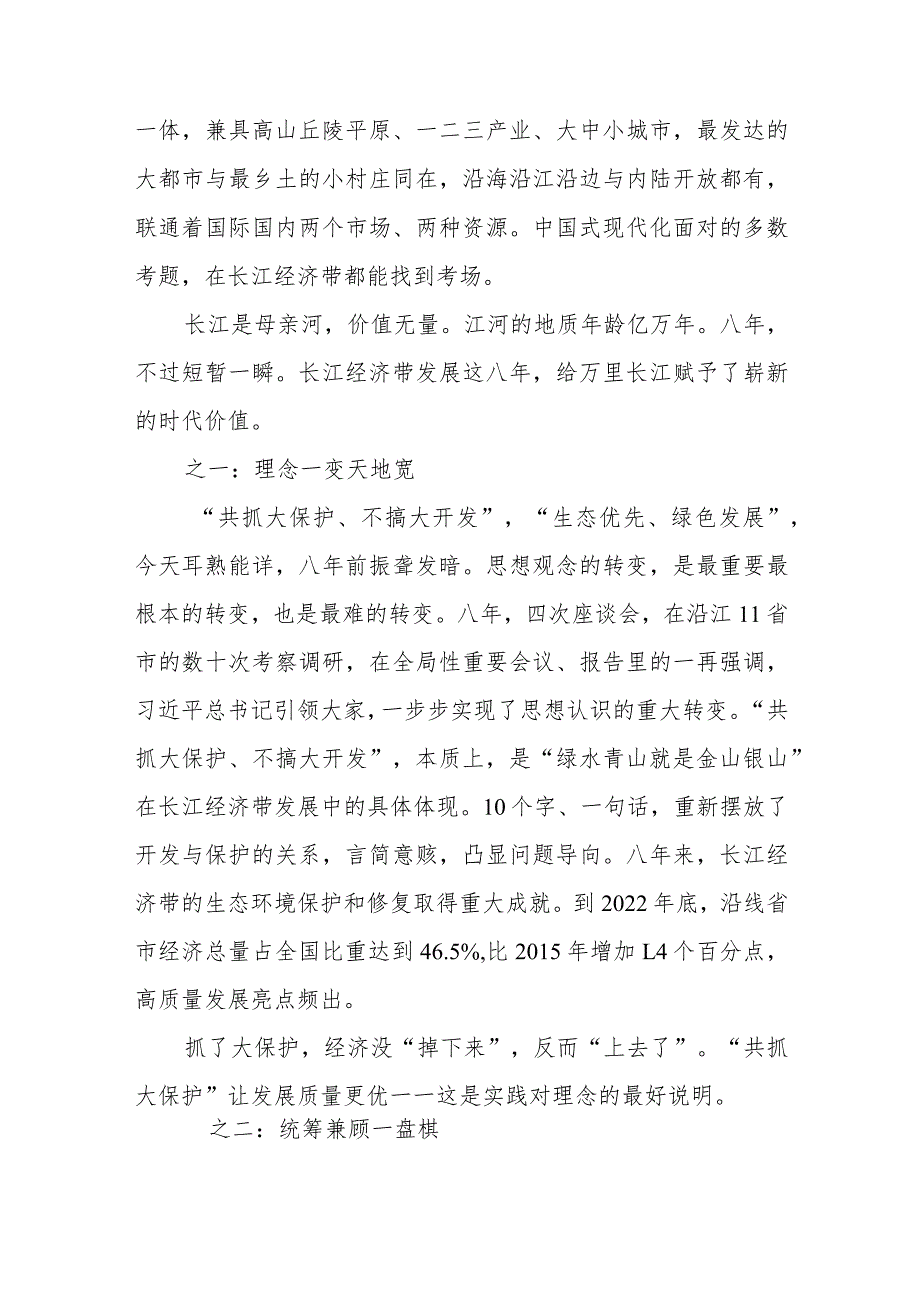 一体，兼具高山丘陵平原、一二三产业、大中小城市，最发达的大都市与最乡土的小村庄同在，沿海沿江沿边与内陆开放都有，联通着国际国内两个市场、两种资源。中国式现代化面对的多数考题，在长江经济带都能找到考场。

长江是母亲河，价值无量。江河的地质年龄亿万年。八年，不过短暂一瞬。长江经济带发展这八年，给万里长江赋予了崭新的时代价值。

之一：理念一变天地宽

“共抓大保护、不搞大开发”，“生态优先、绿色发展”，今天耳熟能详，八年前振聋发暗。思想观念的转变，是最重要最根本的转变，也是最难的转变。八年，四次座谈会，在沿江11省市的数十次考察调研，在全局性重要会议、报告里的一再强调，习近平总书记引领大家，一步步实现了思想认识的重大转变。“共抓大保护、不搞大开发”，本质上，是“绿水青山就是金山银山”在长江经济带发展中的具体体现。10个字、一句话，重新摆放了开发与保护的关系，言简意赅，凸显问题导向。八年来，长江经济带的生态环境保护和修复取得重大成就。到2022年底，沿线省市经济总量占全国比重达到46.5%,比2015年增加L4个百分点，高质量发展亮点频出。

抓了大保护，经济没“掉下来”，反而“上去了”。“共抓大保护”让发展质量更优一一这是实践对理念的最好说明。

之二：统筹兼顾一盘棋